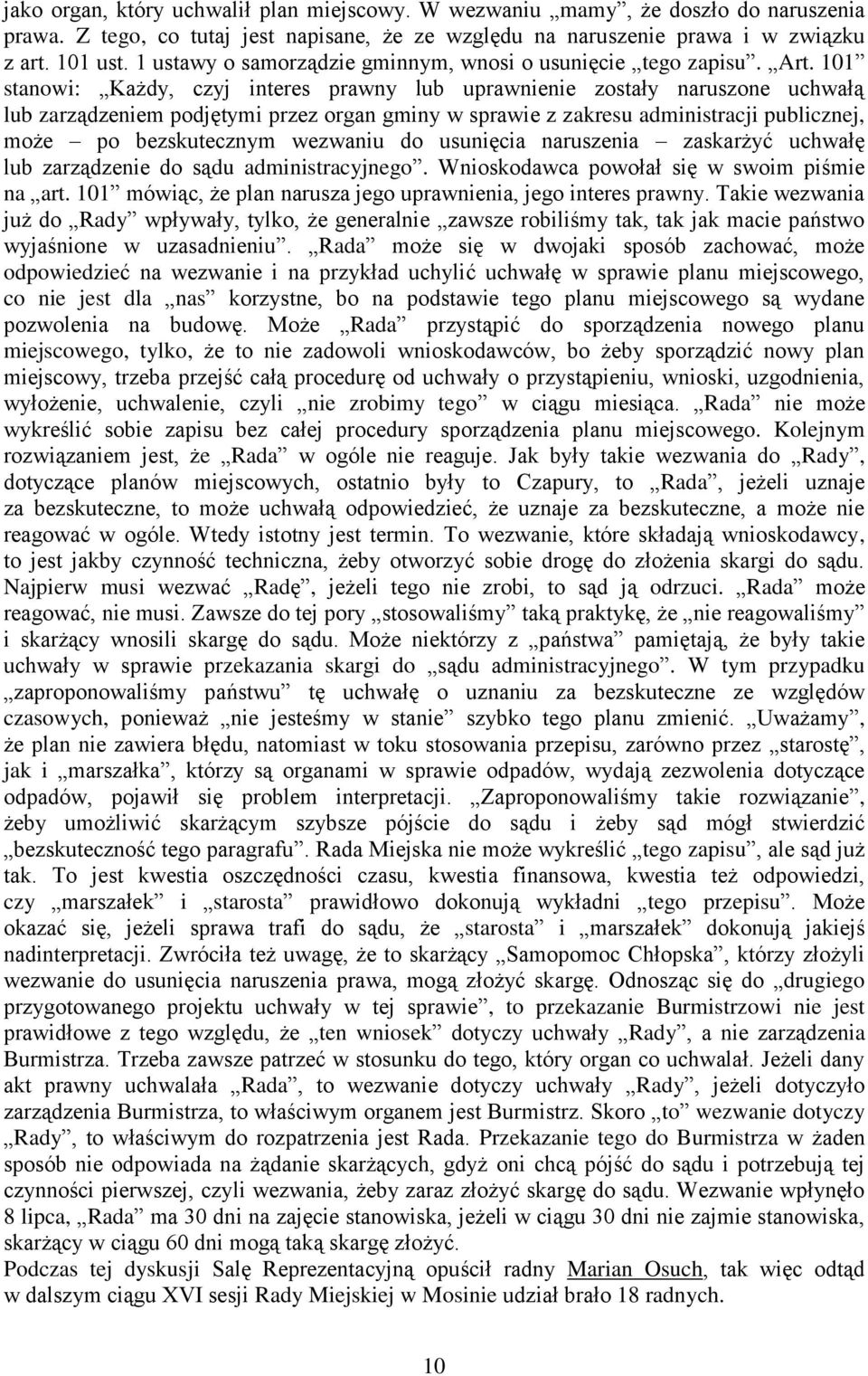 jako organ, który uchwalił plan miejscowy. W wezwaniu „mamy”, że doszło do naruszenia prawa. Z tego, co tutaj jest napisane, że ze względu na naruszenie prawa i w związku z art. 101 ust. 1 ustawy o samorządzie gminnym, wnosi o usunięcie „tego zapisu”. „Art. 101” stanowi: „Każdy, czyj interes prawny lub uprawnienie zostały naruszone uchwałą lub zarządzeniem podjętymi przez organ gminy w sprawie z zakresu administracji publicznej, może – po bezskutecznym wezwaniu do usunięcia naruszenia – zaskarżyć uchwałę lub zarządzenie do sądu administracyjnego”. Wnioskodawca powołał się w swoim piśmie na „art. 101” mówiąc, że plan narusza jego uprawnienia, jego interes prawny. Takie wezwania już do „Rady” wpływały, tylko, że generalnie „zawsze robiliśmy tak, tak jak macie państwo wyjaśnione w uzasadnieniu”. „Rada” może się w dwojaki sposób zachować, może odpowiedzieć na wezwanie i na przykład uchylić uchwałę w sprawie planu miejscowego, co nie jest dla „nas” korzystne, bo na podstawie tego planu miejscowego są wydane pozwolenia na budowę. Może „Rada” przystąpić do sporządzenia nowego planu miejscowego, tylko, że to nie zadowoli wnioskodawców, bo żeby sporządzić nowy plan miejscowy, trzeba przejść całą procedurę od uchwały o przystąpieniu, wnioski, uzgodnienia, wyłożenie, uchwalenie, czyli „nie zrobimy tego” w ciągu miesiąca. „Rada” nie może wykreślić sobie zapisu bez całej procedury sporządzenia planu miejscowego. Kolejnym rozwiązaniem jest, że „Rada” w ogóle nie reaguje. Jak były takie wezwania do „Rady”, dotyczące planów miejscowych, ostatnio były to Czapury, to „Rada”, jeżeli uznaje za bezskuteczne, to może uchwałą odpowiedzieć, że uznaje za bezskuteczne, a może nie reagować w ogóle. Wtedy istotny jest termin. To wezwanie, które składają wnioskodawcy, to jest jakby czynność techniczna, żeby otworzyć sobie drogę do złożenia skargi do sądu. Najpierw musi wezwać „Radę”, jeżeli tego nie zrobi, to sąd ją odrzuci. „Rada” może reagować, nie musi. Zawsze do tej pory „stosowaliśmy” taką praktykę, że „nie reagowaliśmy” i skarżący wnosili skargę do sądu. Może niektórzy z „państwa” pamiętają, że były takie uchwały w sprawie przekazania skargi do „sądu administracyjnego”. W tym przypadku „zaproponowaliśmy państwu” tę uchwałę o uznaniu za bezskuteczne ze względów czasowych, ponieważ „nie jesteśmy w stanie” szybko tego planu zmienić. „Uważamy”, że plan nie zawiera błędu, natomiast w toku stosowania przepisu, zarówno przez „starostę”, jak i „marszałka”, którzy są organami w sprawie odpadów, wydają zezwolenia dotyczące odpadów, pojawił się problem interpretacji. „Zaproponowaliśmy takie rozwiązanie”, żeby umożliwić skarżącym szybsze pójście do sądu i żeby sąd mógł stwierdzić „bezskuteczność tego paragrafu”. Rada Miejska nie może wykreślić „tego zapisu”, ale sąd już tak. To jest kwestia oszczędności czasu, kwestia finansowa, kwestia też odpowiedzi, czy „marszałek” i „starosta” prawidłowo dokonują wykładni „tego przepisu”. Może okazać się, jeżeli sprawa trafi do sądu, że „starosta” i „marszałek” dokonują jakiejś nadinterpretacji. Zwróciła też uwagę, że to skarżący „Samopomoc Chłopska”, którzy złożyli wezwanie do usunięcia naruszenia prawa, mogą złożyć skargę. Odnosząc się do „drugiego przygotowanego projektu uchwały w tej sprawie”, to przekazanie Burmistrzowi nie jest prawidłowe z tego względu, że „ten wniosek” dotyczy uchwały „Rady”, a nie zarządzenia Burmistrza. Trzeba zawsze patrzeć w stosunku do tego, który organ co uchwalał. Jeżeli dany akt prawny uchwalała „Rada”, to wezwanie dotyczy uchwały „Rady”, jeżeli dotyczyło zarządzenia Burmistrza, to właściwym organem jest Burmistrz. Skoro „to” wezwanie dotyczy „Rady”, to właściwym do rozpatrzenia jest Rada. Przekazanie tego do Burmistrza w żaden sposób nie odpowiada na żądanie skarżących, gdyż oni chcą pójść do sądu i potrzebują tej czynności pierwszej, czyli wezwania, żeby zaraz złożyć skargę do sądu. Wezwanie wpłynęło 8 lipca, „Rada” ma 30 dni na zajęcie stanowiska, jeżeli w ciągu 30 dni nie zajmie stanowiska, skarżący w ciągu 60 dni mogą taką skargę złożyć.
Podczas tej dyskusji Salę Reprezentacyjną opuścił radny Marian Osuch, tak więc odtąd w dalszym ciągu XVI sesji Rady Miejskiej w Mosinie udział brało 18 radnych.

10